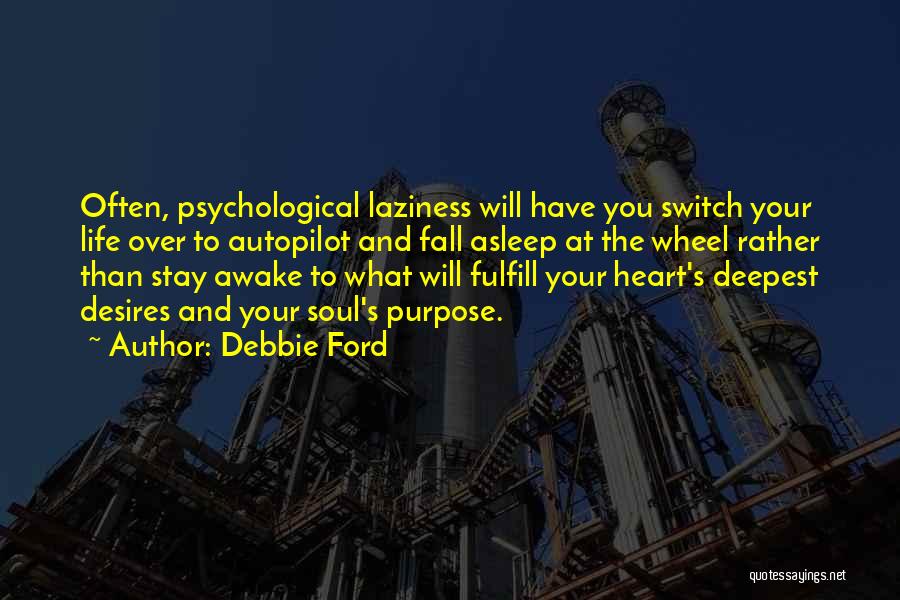 Often, psychological laziness will have you switch your life over to autopilot and fall asleep at the wheel rather than stay awake to what will fulfill your heart's deepest desires and your soul's purpose.
~ Author: Debbie Ford

quotessayings.net